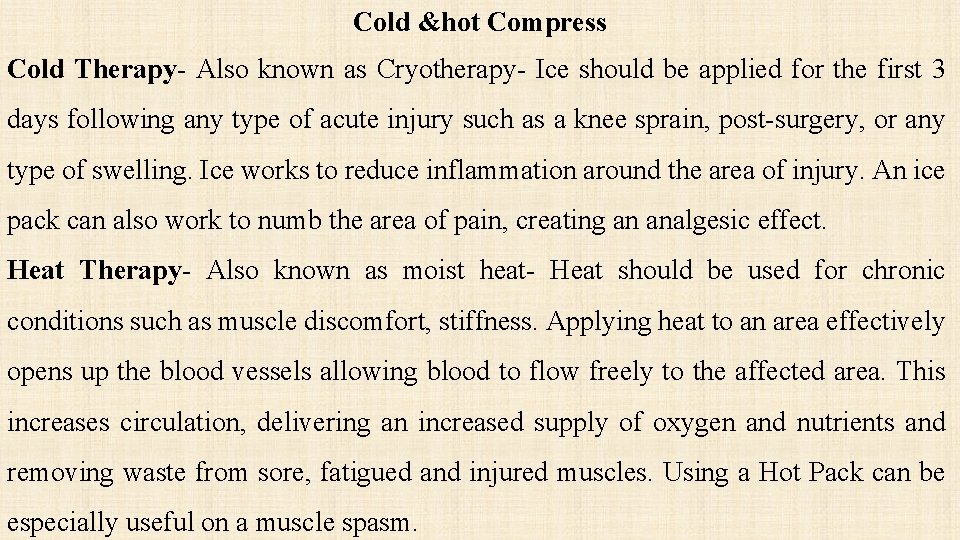 Cold &hot Compress

Cold Therapy- Also known as Cryotherapy- Ice should be applied for the first 3 days following any type of acute injury such as a knee sprain, post-surgery, or any type of swelling. Ice works to reduce inflammation around the area of injury. An ice pack can also work to numb the area of pain, creating an analgesic effect.

Heat Therapy- Also known as moist heat- Heat should be used for chronic conditions such as muscle discomfort, stiffness. Applying heat to an area effectively opens up the blood vessels allowing blood to flow freely to the affected area. This increases circulation, delivering an increased supply of oxygen and nutrients and removing waste from sore, fatigued and injured muscles. Using a Hot Pack can be especially useful on a muscle spasm.